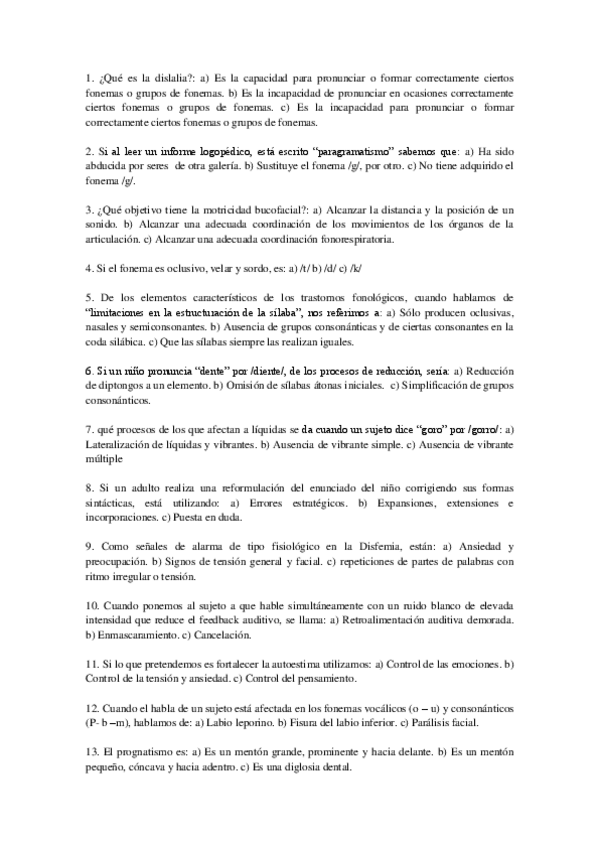 1. ¿Qué es la dislalia?: a) Es la capacidad para pronunciar o formar correctamente ciertos fonemas o grupos de fonemas. b) Es la incapacidad de pronunciar en ocasiones correctamente ciertos fonemas o grupos de fonemas. c) Es la incapacidad para pronunciar o formar correctamente ciertos fonemas o grupos de fonemas.

2. Si al leer un informe logopédico, está escrito "paragramatismo" sabemos que: a) Ha sido abducida por seres de otra galería. b) Sustituye el fonema /g/, por otro. c) No tiene adquirido el fonema /g/.

3. ¿Qué objetivo tiene la motricidad bucofacial?: a) Alcanzar la distancia y la posición de un sonido. b) Alcanzar una adecuada coordinación de los movimientos de los órganos de la articulación. c) Alcanzar una adecuada coordinación fonorespiratoria.

4. Si el fonema es oclusivo, velar y sordo, es: a) /t/ b) /d/ c) /k/

5. De los elementos característicos de los trastornos fonológicos, cuando hablamos de "limitaciones en la estructuración de la sílaba", nos referimos a: a) Sólo producen oclusivas, nasales y semiconsonantes. b) Ausencia de grupos consonánticos y de ciertas consonantes en la coda silábica. c) Que las sílabas siempre las realizan iguales.

6. Si un niño pronuncia "dente" por /diente/, de los procesos de reducción, sería: a) Reducción de diptongos a un elemento. b) Omisión de sílabas átonas iniciales. c) Simplificación de grupos consonánticos.

7. qué procesos de los que afectan a líquidas se da cuando un sujeto dice "goro" por /gorro/: a) Lateralización de líquidas y vibrantes. b) Ausencia de vibrante simple. c) Ausencia de vibrante múltiple

8. Si un adulto realiza una reformulación del enunciado del niño corrigiendo sus formas sintácticas, está utilizando: a) Errores estratégicos. b) Expansiones, extensiones e incorporaciones. c) Puesta en duda.

9. Como señales de alarma de tipo fisiológico en la Disfemia, están: a) Ansiedad y preocupación. b) Signos de tensión general y facial. c) repeticiones de partes de palabras con ritmo irregular o tensión.

10. Cuando ponemos al sujeto a que hable simultáneamente con un ruido blanco de elevada intensidad que reduce el feedback auditivo, se llama: a) Retroalimentación auditiva demorada. b) Enmascaramiento. c) Cancelación.

11. Si lo que pretendemos es fortalecer la autoestima utilizamos: a) Control de las emociones. b) Control de la tensión y ansiedad. c) Control del pensamiento.

12. Cuando el habla de un sujeto está afectada en los fonemas vocálicos (o – u) y consonánticos (P- b –m), hablamos de: a) Labio leporino. b) Fisura del labio inferior. c) Parálisis facial.

13. El prognatismo es: a) Es un mentón grande, prominente y hacia delante. b) Es un mentón pequeño, cóncava y hacia adentro. c) Es una diglosia dental.